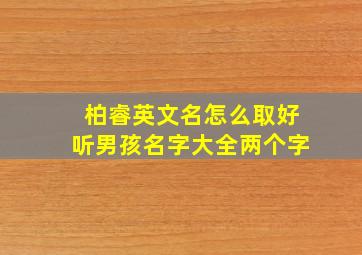 柏睿英文名怎么取好听男孩名字大全两个字